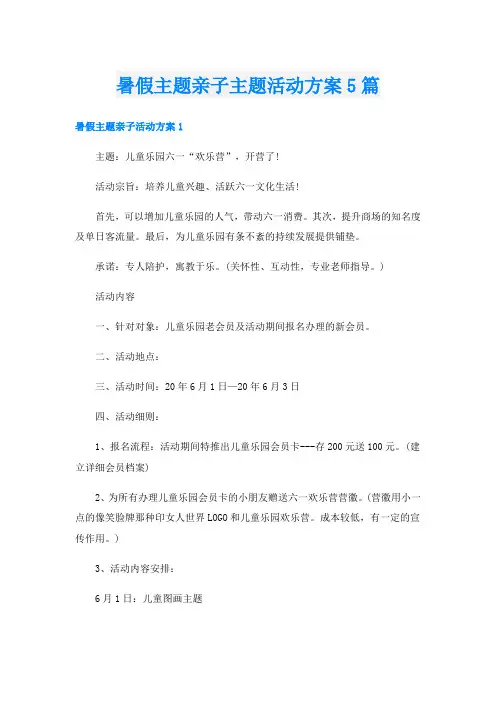 暑假主题亲子主题活动方案5篇

暑假主题亲子活动方案1

主题：儿童乐园六一“欢乐营”，开营了！

活动宗旨：培养儿童兴趣、活跃六一文化生活！

首先，可以增加儿童乐园的人气，带动六一消费。其次，提升商场的知名度及单日客流量。最后，为儿童乐园有条不紊的持续发展提供铺垫。

承诺：专人陪护，寓教于乐。(关怀性、互动性，专业老师指导。)

活动内容

一、针对对象：儿童乐园老会员及活动期间报名办理的新会员。

二、活动地点：

三、活动时间：20年6月1日—20年6月3日

四、活动细则：

1、报名流程：活动期间特推出儿童乐园会员卡---存200元送100元。(建立详细会员档案)

2、为所有办理儿童乐园会员卡的小朋友赠送六一欢乐营营徽。(营徽用小一点的像笑脸牌那种印女人世界LOGO和儿童乐园欢乐营。成本较低，有一定的宣传作用。)

3、活动内容安排：

6月1日：儿童图画主题